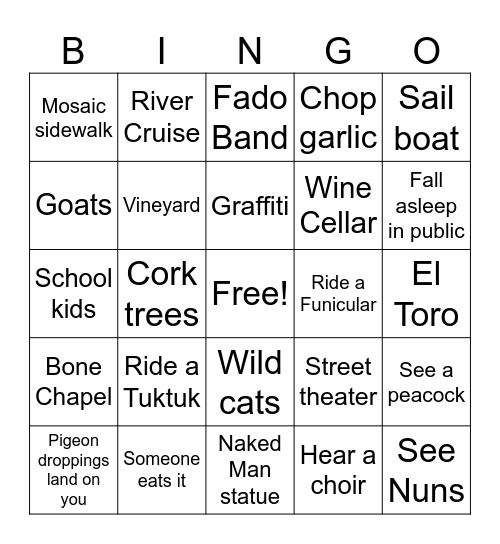 | B | I | N | G | O |
|---|---|---|---|---|
| Mosaic sidewalk | River Cruise | Fado Band | Chop garlic | Sail boat |
| Goats | Vineyard | Graffiti | Wine Cellar | Fall asleep in public |
| School kids | Cork trees | Free! | Ride a Funicular | El Toro |
| Bone Chapel | Ride a Tuktuk | Wild cats | Street theater | See a peacock |
| Pigeon droppings land on you | Someone eats it | Naked Man statue | Hear a choir | See Nuns |